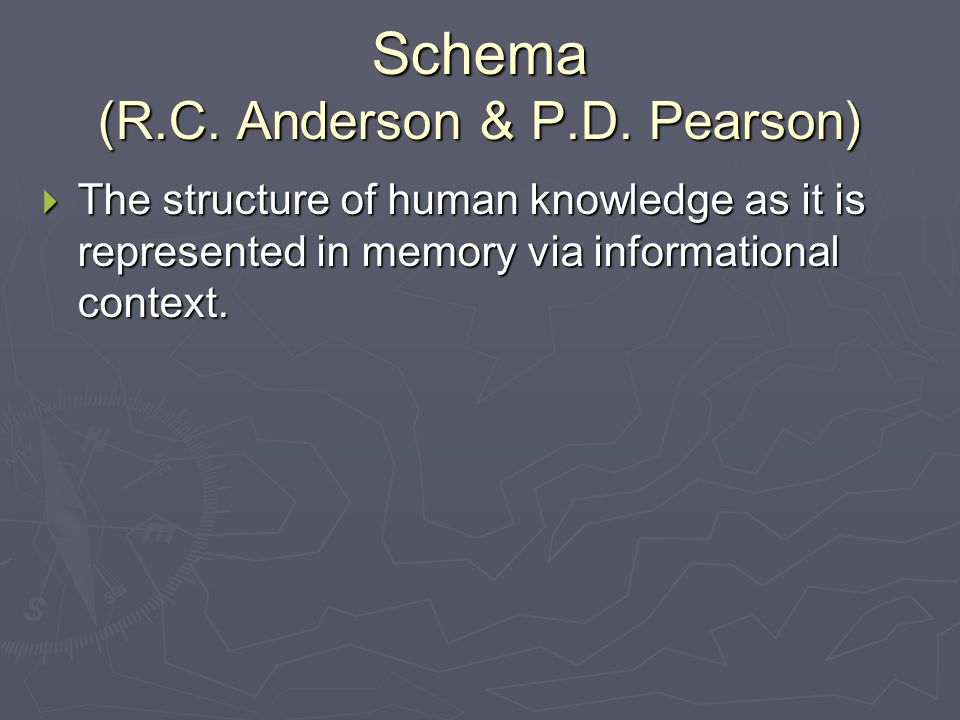 Schema
(R.C. Anderson & P.D. Pearson)

The structure of human knowledge as it is represented in memory via informational context.